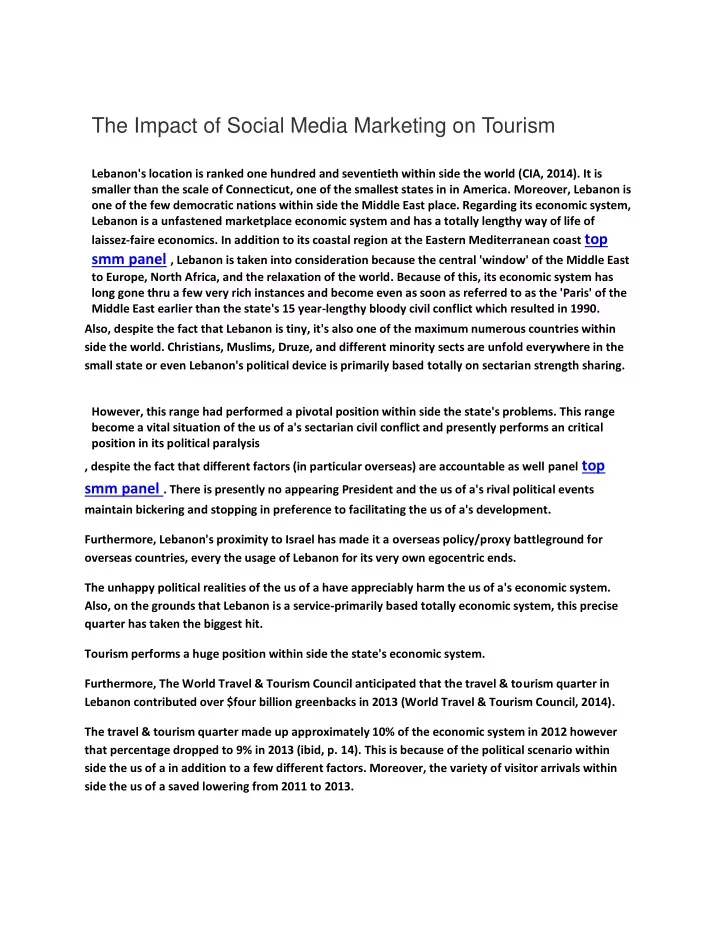 The Impact of Social Media Marketing on Tourism

Lebanon's location is ranked one hundred and seventieth within side the world (CIA, 2014). It is smaller than the scale of Connecticut, one of the smallest states in in America. Moreover, Lebanon is one of the few democratic nations within side the Middle East place. Regarding its economic system, Lebanon is a unfastened marketplace economic system and has a totally lengthy way of life of laissez-faire economics. In addition to its coastal region at the Eastern Mediterranean coast top smm panel , Lebanon is taken into consideration because the central 'window' of the Middle East to Europe, North Africa, and the relaxation of the world. Because of this, its economic system has long gone thru a few very rich instances and become even as soon as referred to as the 'Paris' of the Middle East earlier than the state's 15 year-lengthy bloody civil conflict which resulted in 1990.

Also, despite the fact that Lebanon is tiny, it's also one of the maximum numerous countries within side the world. Christians, Muslims, Druze, and different minority sects are unfold everywhere in the small state or even Lebanon's political device is primarily based totally on sectarian strength sharing.

However, this range had performed a pivotal position within side the state's problems. This range become a vital situation of the us of a's sectarian civil conflict and presently performs an critical position in its political paralysis

, despite the fact that different factors (in particular overseas) are accountable as well panel top smm panel . There is presently no appearing President and the us of a's rival political events maintain bickering and stopping in preference to facilitating the us of a's development.

Furthermore, Lebanon's proximity to Israel has made it a overseas policy/proxy battleground for overseas countries, every the usage of Lebanon for its very own egocentric ends.

The unhappy political realities of the us of a have appreciably harm the us of a's economic system. Also, on the grounds that Lebanon is a service-primarily based totally economic system, this precise quarter has taken the biggest hit.

Tourism performs a huge position within side the state's economic system.

Furthermore, The World Travel & Tourism Council anticipated that the travel & tourism quarter in Lebanon contributed over $four billion greenbacks in 2013 (World Travel & Tourism Council, 2014).

The travel & tourism quarter made up approximately 10% of the economic system in 2012 however that percentage dropped to 9% in 2013 (ibid, p. 14). This is because of the political scenario within side the us of a in addition to a few different factors. Moreover, the variety of visitor arrivals within side the us of a saved lowering from 2011 to 2013.